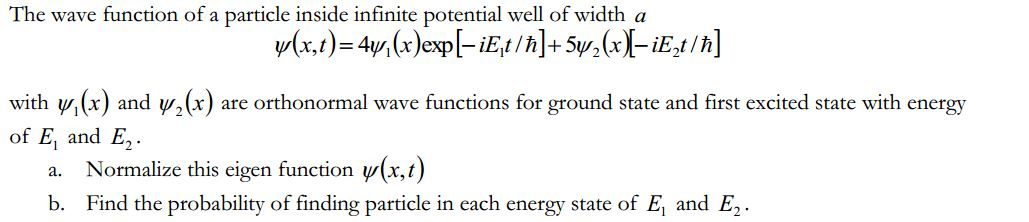 The wave function of a particle inside infinite potential well of width $a$

$\psi(x,t) = 4\psi_1(x)\exp[-iE_1t/\hbar] + 5\psi_2(x)[-iE_2t/\hbar]$

with $\psi_1(x)$ and $\psi_2(x)$ are orthonormal wave functions for ground state and first excited state with energy of $E_1$ and $E_2$.

a. Normalize this eigen function $\psi(x,t)$

b. Find the probability of finding particle in each energy state of $E_1$ and $E_2$.